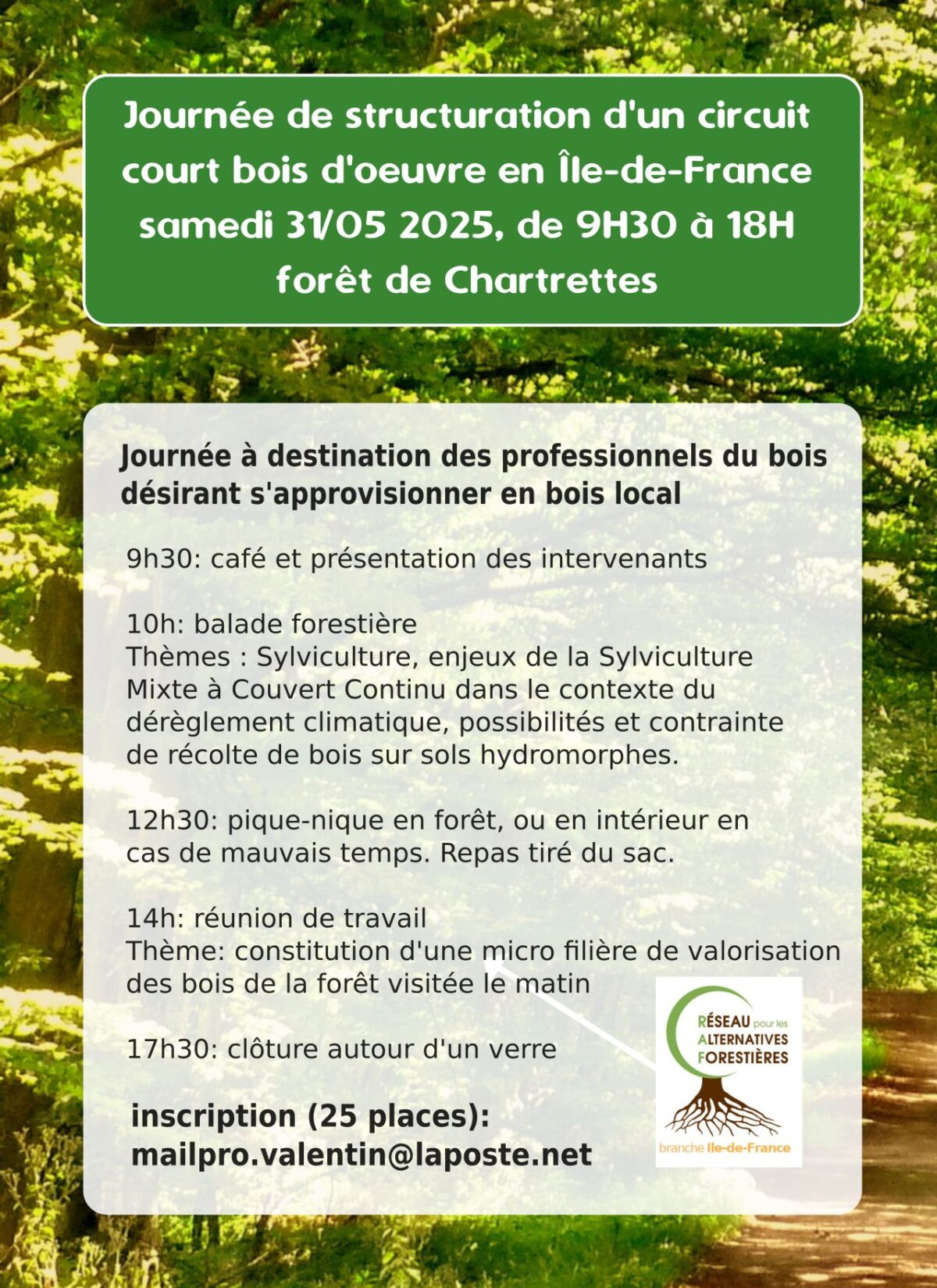 Journée de structuration d'un circuit court bois d'oeuvre en Île-de-France samedi 31/05 2025, de 9H30 à 18H forêt de Chartrettes

Journée à destination des professionnels du bois désirant s'approvisionner en bois local

9h30: café et présentation des intervenants

10h: balade forestière
Thèmes : Sylviculture, enjeux de la Sylviculture Mixte à Couvert Continu dans le contexte du dérèglement climatique, possibilités et contrainte de récolte de bois sur sols hydromorphes.

12h30: pique-nique en forêt, ou en intérieur en cas de mauvais temps. Repas tiré du sac.

14h: réunion de travail
Thème: constitution d'une micro filière de valorisation des bois de la forêt visitée le matin

17h30: clôture autour d'un verre

inscription (25 places):
mailpro.valentin@laposte.net

RÉSEAU pour les ALTERNATIVES FORESTIÈRES
branche Ile-de-France